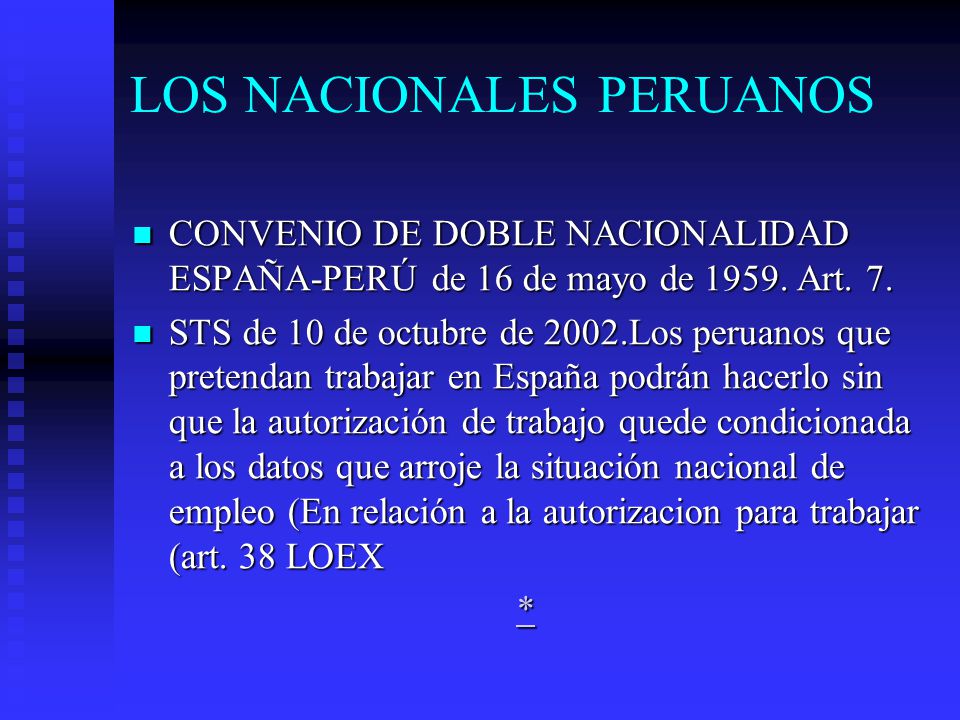 LOS NACIONALES PERUANOS

- CONVENIO DE DOBLE NACIONALIDAD ESPAÑA-PERÚ de 16 de mayo de 1959. Art. 7.
- STS de 10 de octubre de 2002.Los peruanos que pretendan trabajar en España podrán hacerlo sin que la autorización de trabajo quede condicionada a los datos que arroje la situación nacional de empleo (En relación a la autorizacion para trabajar (art. 38 LOEX

*